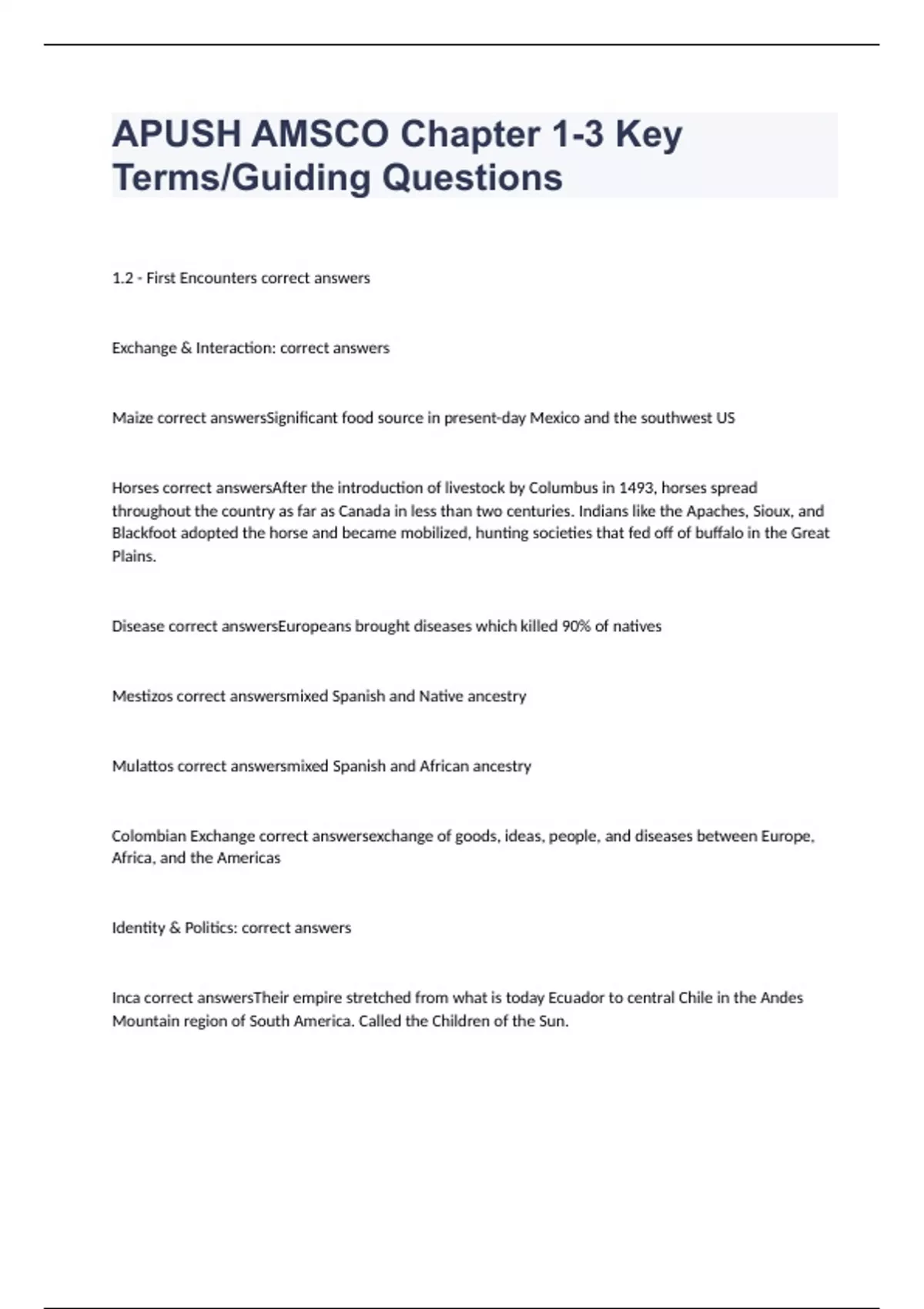 APUSH AMSCO Chapter 1-3 Key Terms/Guiding Questions

1.2 - First Encounters correct answers

Exchange & Interaction: correct answers

Maize correct answersSignificant food source in present-day Mexico and the southwest US

Horses correct answersAfter the introduction of livestock by Columbus in 1493, horses spread throughout the country as far as Canada in less than two centuries. Indians like the Apaches, Sioux, and Blackfoot adopted the horse and became mobilized, hunting societies that fed off of buffalo in the Great Plains.

Disease correct answersEuropeans brought diseases which killed 90% of natives

Mestizos correct answersmixed Spanish and Native ancestry

Mulattos correct answersmixed Spanish and African ancestry

Colombian Exchange correct answersexchange of goods, ideas, people, and diseases between Europe, Africa, and the Americas

Identity & Politics: correct answers

Inca correct answersTheir empire stretched from what is today Ecuador to central Chile in the Andes Mountain region of South America. Called the Children of the Sun.